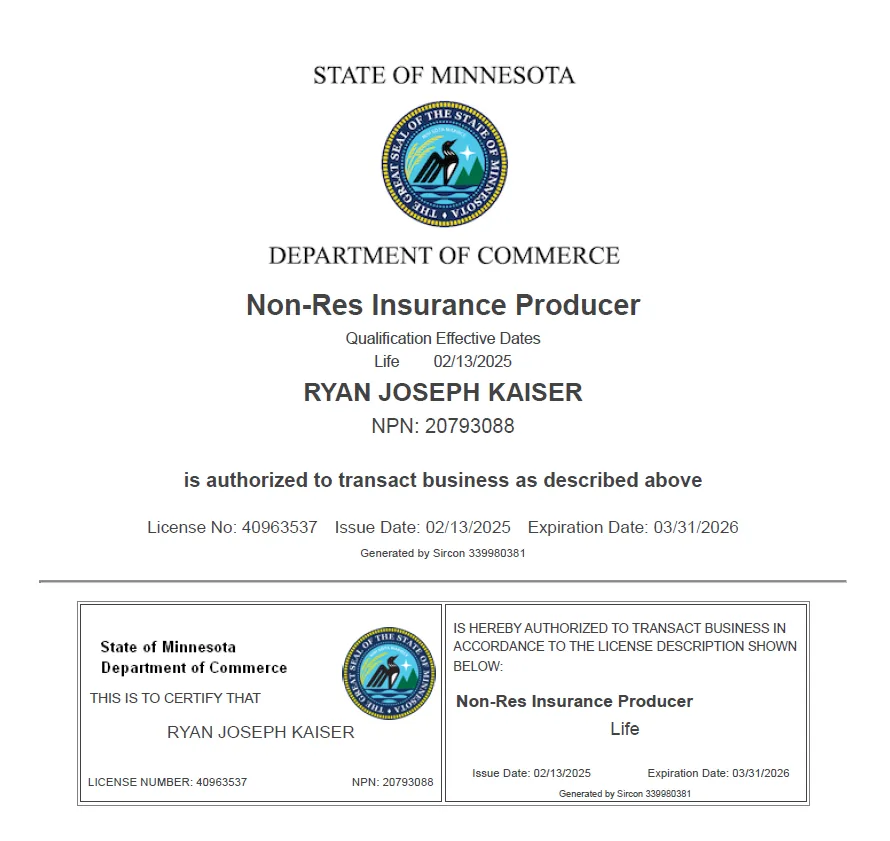 STATE OF MINNESOTA

THE GREAT SEAL OF THE STATE OF MINNESOTA

DEPARTMENT OF COMMERCE

Non-Res Insurance Producer

Qualification Effective Dates
Life 02/13/2025

RYAN JOSEPH KAISER

NPN: 20793088

is authorized to transact business as described above

License No: 40963537 Issue Date: 02/13/2025 Expiration Date: 03/31/2026

Generated by Sircon 339980381

State of Minnesota
Department of Commerce

THE GREAT SEAL OF THE STATE OF MINNESOTA

THIS IS TO CERTIFY THAT

RYAN JOSEPH KAISER

LICENSE NUMBER: 40963537 NPN: 20793088

IS HEREBY AUTHORIZED TO TRANSACT BUSINESS IN ACCORDANCE TO THE LICENSE DESCRIPTION SHOWN BELOW:

Non-Res Insurance Producer

Life

Issue Date: 02/13/2025 Expiration Date: 03/31/2026

Generated by Sircon 339980381